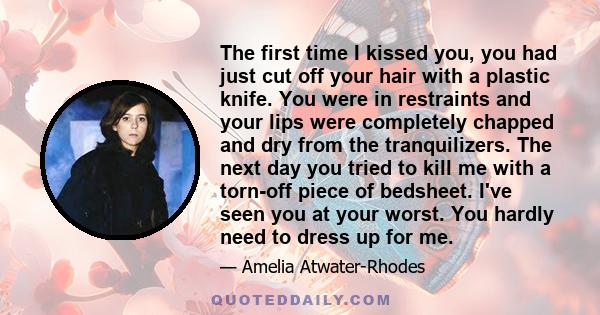 The first time I kissed you, you had just cut off your hair with a plastic knife. You were in restraints and your lips were completely chapped and dry from the tranquilizers. The next day you tried to kill me with a torn-off piece of bedsheet. I've seen you at your worst. You hardly need to dress up for me.

— Amelia Atwater-Rhodes

QUOTEDDAILY.COM